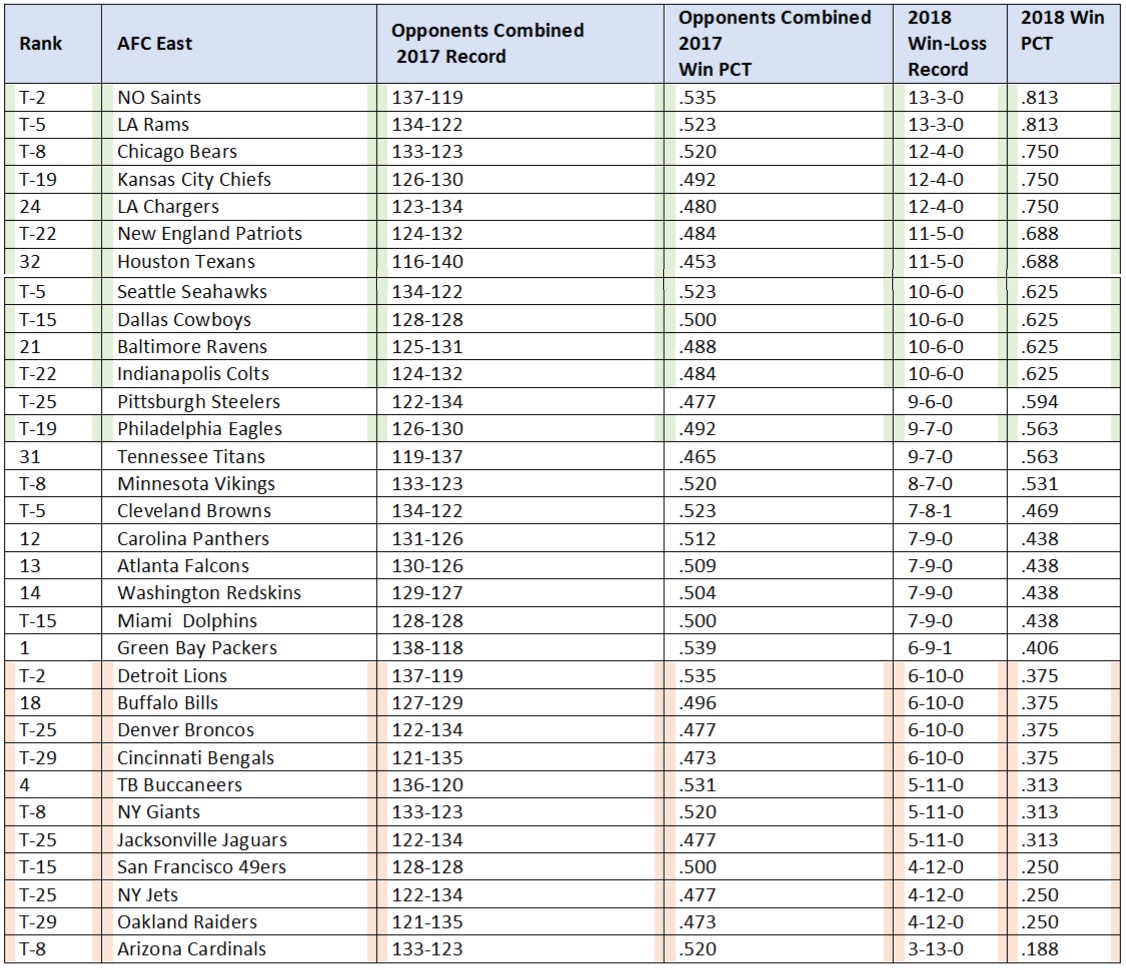 | Rank | AFC East | Opponents Combined 2017 Record | Opponents Combined 2017 Win PCT | 2018 Win-Loss Record | 2018 Win PCT |
|---|---|---|---|---|---|
| T-2 | NO Saints | 137-119 | .535 | 13-3-0 | .813 |
| T-5 | LA Rams | 134-122 | .523 | 13-3-0 | .813 |
| T-8 | Chicago Bears | 133-123 | .520 | 12-4-0 | .750 |
| T-19 | Kansas City Chiefs | 126-130 | .492 | 12-4-0 | .750 |
| 24 | LA Chargers | 123-134 | .480 | 12-4-0 | .750 |
| T-22 | New England Patriots | 124-132 | .484 | 11-5-0 | .688 |
| 32 | Houston Texans | 116-140 | .453 | 11-5-0 | .688 |
| T-5 | Seattle Seahawks | 134-122 | .523 | 10-6-0 | .625 |
| T-15 | Dallas Cowboys | 128-128 | .500 | 10-6-0 | .625 |
| 21 | Baltimore Ravens | 125-131 | .488 | 10-6-0 | .625 |
| T-22 | Indianapolis Colts | 124-132 | .484 | 10-6-0 | .625 |
| T-25 | Pittsburgh Steelers | 122-134 | .477 | 9-6-0 | .594 |
| T-19 | Philadelphia Eagles | 126-130 | .492 | 9-7-0 | .563 |
| 31 | Tennessee Titans | 119-137 | .465 | 9-7-0 | .563 |
| T-8 | Minnesota Vikings | 133-123 | .520 | 8-7-0 | .531 |
| T-5 | Cleveland Browns | 134-122 | .523 | 7-8-1 | .469 |
| 12 | Carolina Panthers | 131-126 | .512 | 7-9-0 | .438 |
| 13 | Atlanta Falcons | 130-126 | .509 | 7-9-0 | .438 |
| 14 | Washington Redskins | 129-127 | .504 | 7-9-0 | .438 |
| T-15 | Miami Dolphins | 128-128 | .500 | 7-9-0 | .438 |
| 1 | Green Bay Packers | 138-118 | .539 | 6-9-1 | .406 |
| T-2 | Detroit Lions | 137-119 | .535 | 6-10-0 | .375 |
| 18 | Buffalo Bills | 127-129 | .496 | 6-10-0 | .375 |
| T-25 | Denver Broncos | 122-134 | .477 | 6-10-0 | .375 |
| T-29 | Cincinnati Bengals | 121-135 | .473 | 6-10-0 | .375 |
| 4 | TB Buccaneers | 136-120 | .531 | 5-11-0 | .313 |
| T-8 | NY Giants | 133-123 | .520 | 5-11-0 | .313 |
| T-25 | Jacksonville Jaguars | 122-134 | .477 | 5-11-0 | .313 |
| T-15 | San Francisco 49ers | 128-128 | .500 | 4-12-0 | .250 |
| T-25 | NY Jets | 122-134 | .477 | 4-12-0 | .250 |
| T-29 | Oakland Raiders | 121-135 | .473 | 4-12-0 | .250 |
| T-8 | Arizona Cardinals | 133-123 | .520 | 3-13-0 | .188 |